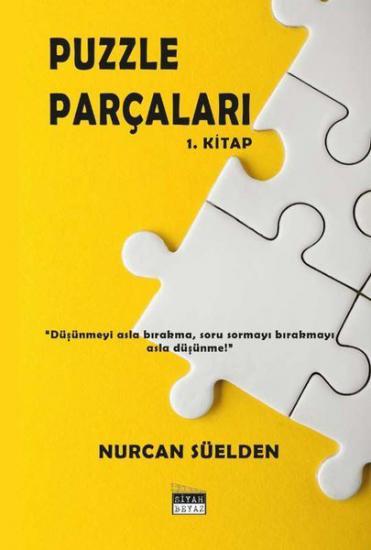 PUZZLE PARÇALARI

1. KİTAP

"Düşünmeyi asla bırakma, soru sormayı bırakmayı asla düşünme!"

NURCAN SÜELDEN

SİYAH BEYAZ